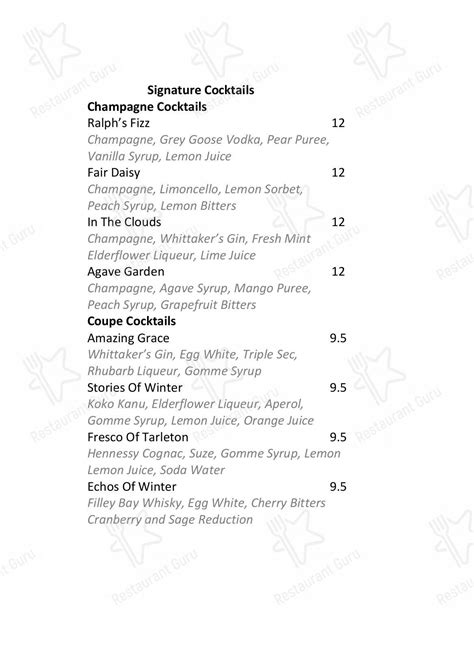 Signature Cocktails

Champagne Cocktails

Ralph's Fizz 12
Champagne, Grey Goose Vodka, Pear Puree, Vanilla Syrup, Lemon Juice

Fair Daisy 12
Champagne, Limoncello, Lemon Sorbet, Peach Syrup, Lemon Bitters

In The Clouds 12
Champagne, Whittaker's Gin, Fresh Mint Elderflower Liqueur, Lime Juice

Agave Garden 12
Champagne, Agave Syrup, Mango Puree, Peach Syrup, Grapefruit Bitters

Coupe Cocktails

Amazing Grace 9.5
Whittaker's Gin, Egg White, Triple Sec, Rhubarb Liqueur, Gomme Syrup

Stories Of Winter 9.5
Koko Kanu, Elderflower Liqueur, Aperol, Gomme Syrup, Lemon Juice, Orange Juice

Fresco Of Tarleton 9.5
Hennessy Cognac, Suze, Gomme Syrup, Lemon Lemon Juice, Soda Water

Echos Of Winter 9.5
Filley Bay Whisky, Egg White, Cherry Bitters Cranberry and Sage Reduction

Restaurant Guru